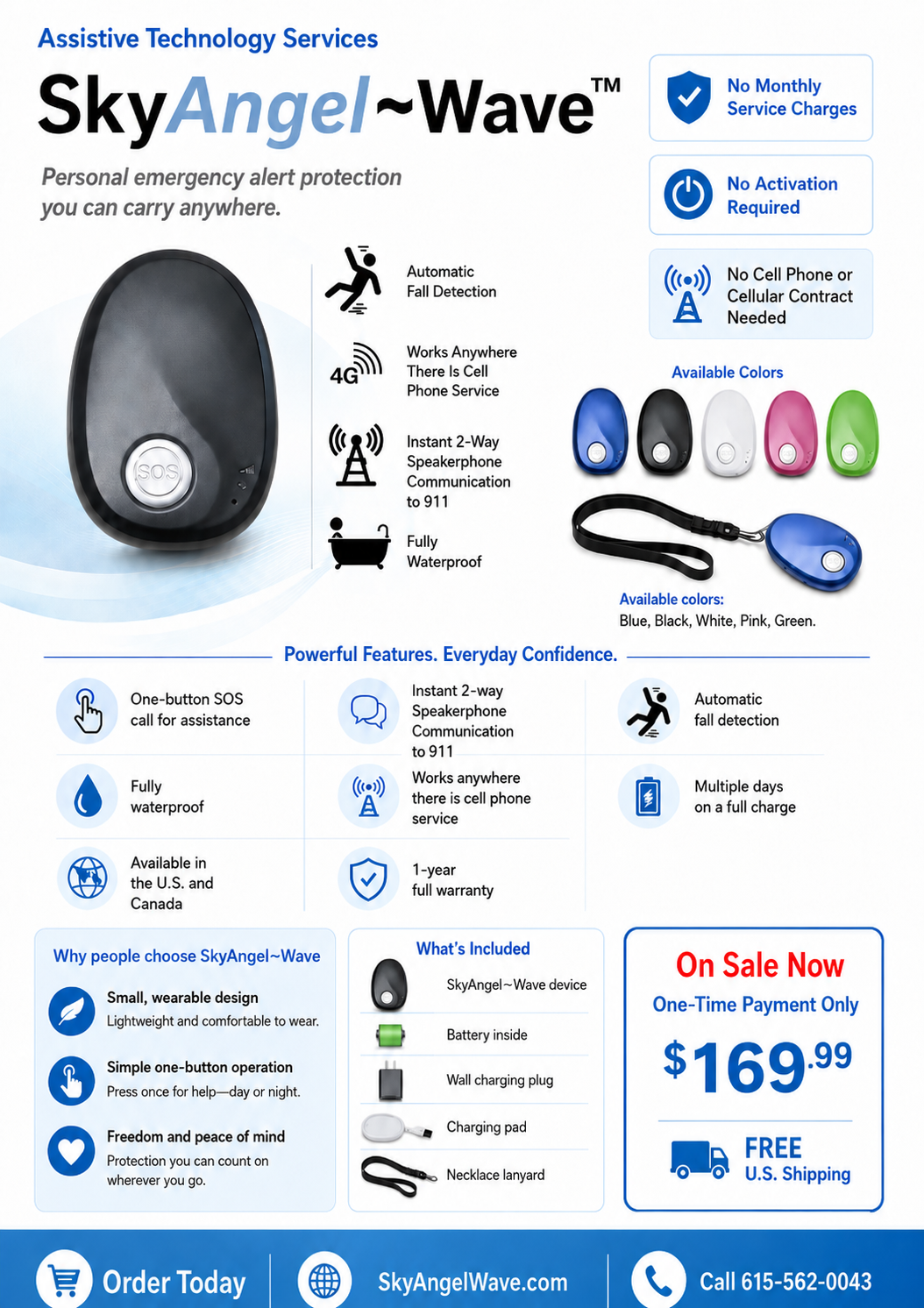 Assistive Technology Services

SkyAngel~Wave™

Personal emergency alert protection you can carry anywhere.

No Monthly Service Charges

No Activation Required

No Cell Phone or Cellular Contract Needed

SOS

Automatic Fall Detection

4G

Works Anywhere There Is Cell Phone Service

Instant 2-Way Speakerphone Communication to 911

Fully Waterproof

Available Colors

Available colors:
Blue, Black, White, Pink, Green.

Powerful Features. Everyday Confidence.

One-button SOS call for assistance

Fully waterproof

Available in the U.S. and Canada

Instant 2-way Speakerphone Communication to 911

Works anywhere there is cell phone service

1-year full warranty

Automatic fall detection

Multiple days on a full charge

Why people choose SkyAngel~Wave

Small, wearable design
Lightweight and comfortable to wear.

Simple one-button operation
Press once for help—day or night.

Freedom and peace of mind
Protection you can count on wherever you go.

What's Included

SkyAngel~Wave device

Battery inside

Wall charging plug

Charging pad

Necklace lanyard

On Sale Now

One-Time Payment Only

$169.99

FREE
U.S. Shipping

Order Today

SkyAngelWave.com

Call 615-562-0043